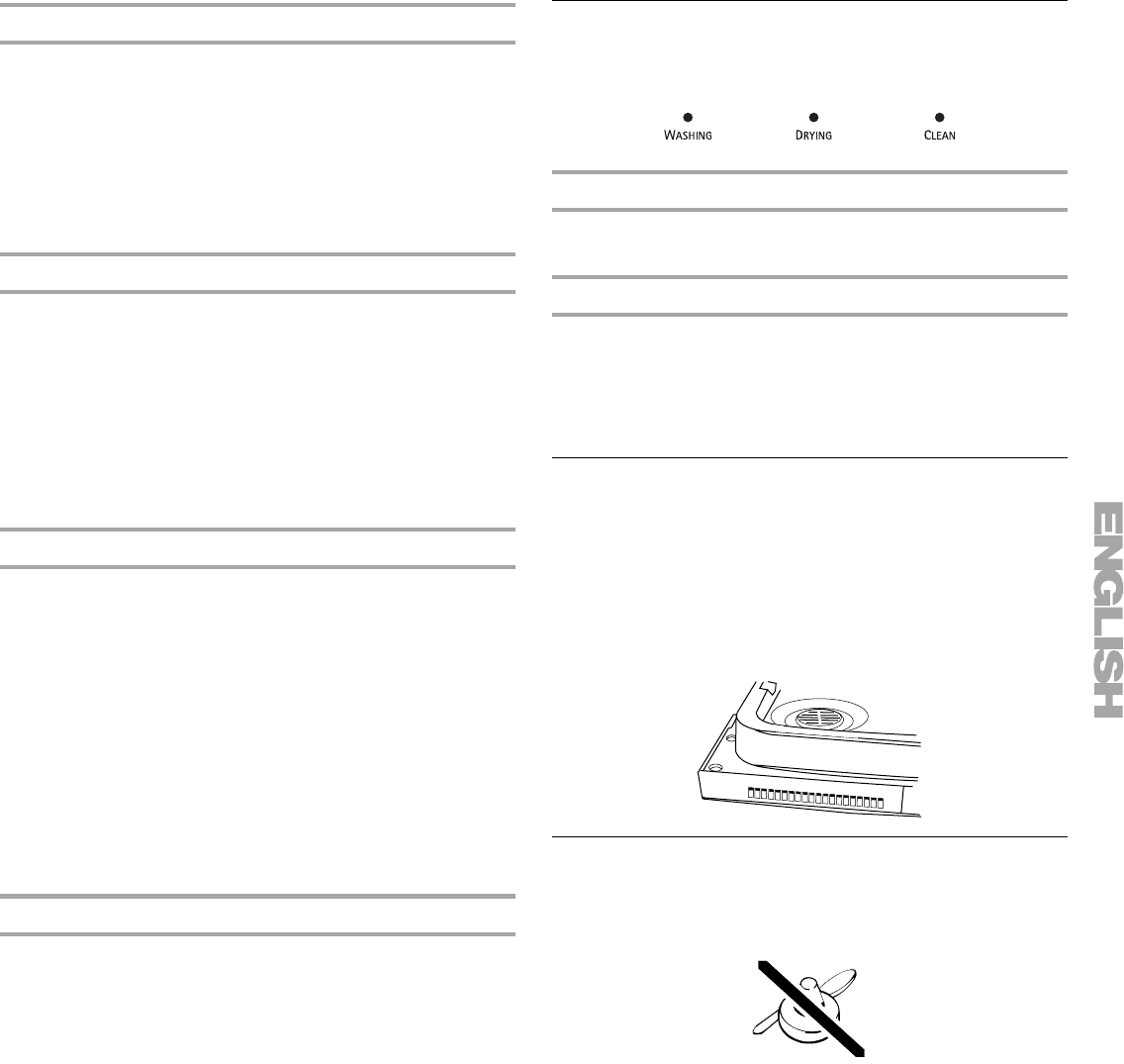 WASHING DRYING CLEAN

ENGLISH